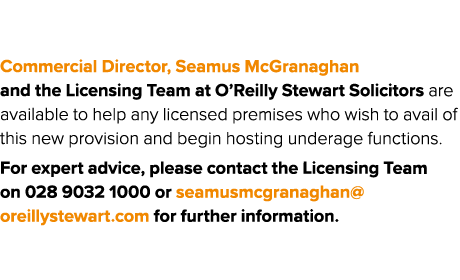 Commercial Director, Seamus McGranaghan and the Licensing Team at O'Reilly Stewart Solicitors are available to help any licensed premises who wish to avail of this new provision and begin hosting underage functions.

For expert advice, please contact the Licensing Team on 028 9032 1000 or seamusmcgranaghan@oreillystewart.com for further information.